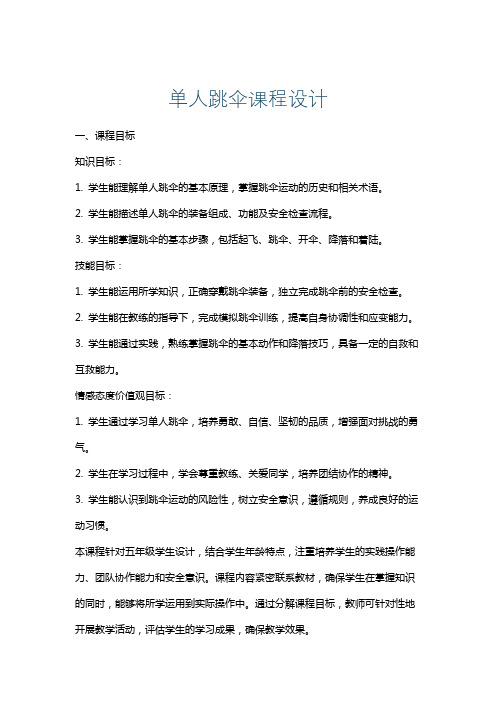 单人跳伞课程设计

一、课程目标

知识目标：

1. 学生能理解单人跳伞的基本原理，掌握跳伞运动的历史和相关术语。

2. 学生能描述单人跳伞的装备组成、功能及安全检查流程。

3. 学生能掌握跳伞的基本步骤，包括起飞、跳伞、开伞、降落和着陆。

技能目标：

1. 学生能运用所学知识，正确穿戴跳伞装备，独立完成跳伞前的安全检查。

2. 学生能在教练的指导下，完成模拟跳伞训练，提高自身协调性和应变能力。

3. 学生能通过实践，熟练掌握跳伞的基本动作和降落技巧，具备一定的自救和互救能力。

情感态度价值观目标：

1. 学生通过学习单人跳伞，培养勇敢、自信、坚韧的品质，增强面对挑战的勇气。

2. 学生在学习过程中，学会尊重教练、关爱同学，培养团结协作的精神。

3. 学生能认识到跳伞运动的风险性，树立安全意识，遵循规则，养成良好的运动习惯。

本课程针对五年级学生设计，结合学生年龄特点，注重培养学生的实践操作能力、团队协作能力和安全意识。课程内容紧密联系教材，确保学生在掌握知识的同时，能够将所学运用到实际操作中。通过分解课程目标，教师可针对性地开展教学活动，评估学生的学习成果，确保教学效果。